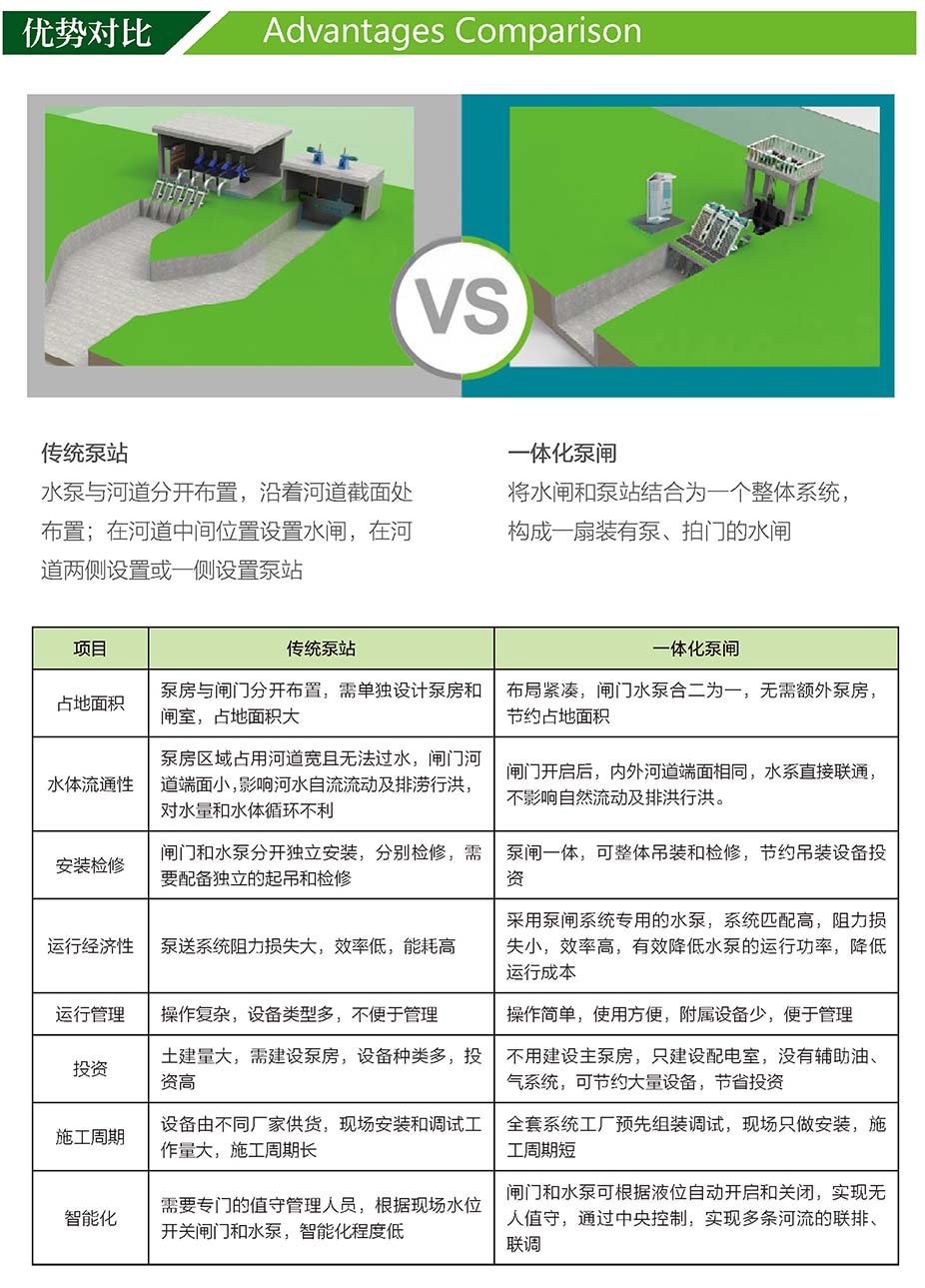 优势对比 Advantages Comparison

VS

传统泵站
水泵与河道分开布置，沿着河道截面处布置；在河道中间位置设置水闸，在河道两侧设置或一侧设置泵站

一体化泵闸
将水闸和泵站结合为一个整体系统，构成一扇装有泵、拍门的水闸

| 项目 | 传统泵站 | 一体化泵闸 |
|---|---|---|
| 占地面积 | 泵房与闸门分开布置，需单独设计泵房和闸室，占地面积大 | 布局紧凑，闸门水泵合二为一，无需额外泵房，节约占地面积 |
| 水体流通性 | 泵房区域占用河道宽且无法过水，闸门河道端面小，影响河水自流流动及排涝行洪，对水量和水体循环不利 | 闸门开启后，内外河道端面相同，水系直接联通，不影响自然流动及排洪行洪。 |
| 安装检修 | 闸门和水泵分开独立安装，分别检修，需要配备独立的起吊和检修 | 泵闸一体，可整体吊装和检修，节约吊装设备投资 |
| 运行经济性 | 泵送系统阻力损失大，效率低，能耗高 | 采用泵闸系统专用的水泵，系统匹配高，阻力损失小，效率高，有效降低水泵的运行功率，降低运行成本 |
| 运行管理 | 操作复杂，设备类型多，不便于管理 | 操作简单，使用方便，附属设备少，便于管理 |
| 投资 | 土建量大，需建设泵房，设备种类多，投资高 | 不用建设主泵房，只建设配电室，没有辅助油、气系统，可节约大量设备，节省投资 |
| 施工周期 | 设备由不同厂家供货，现场安装和调试工作量大，施工周期长 | 全套系统工厂预先组装调试，现场只做安装，施工周期短 |
| 智能化 | 需要专门的值守管理人员，根据现场水位开关闸门和水泵，智能化程度低 | 闸门和水泵可根据液位自动开启和关闭，实现无人值守，通过中央控制，实现多条河流的联排、联调 |